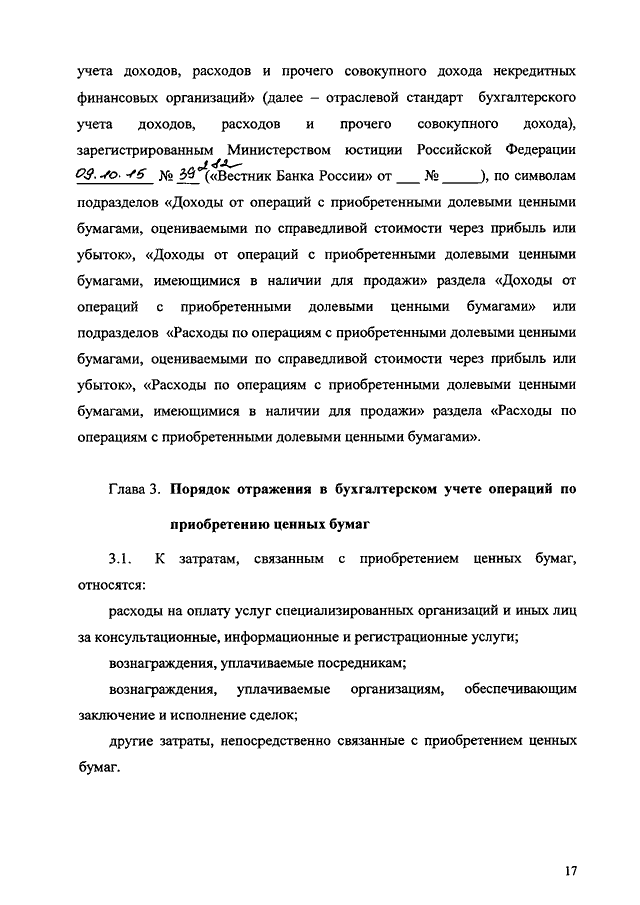 учета доходов, расходов и прочего совокупного дохода некредитных финансовых организаций» (далее – отраслевой стандарт бухгалтерского учета доходов, расходов и прочего совокупного дохода), зарегистрированным Министерством юстиции Российской Федерации 09.10.15 № 39282 («Вестник Банка России» от ___ № _____), по символам подразделов «Доходы от операций с приобретенными долевыми ценными бумагами, оцениваемыми по справедливой стоимости через прибыль или убыток», «Доходы от операций с приобретенными долевыми ценными бумагами, имеющимися в наличии для продажи» раздела «Доходы от операций с приобретенными долевыми ценными бумагами» или подразделов «Расходы по операциям с приобретенными долевыми ценными бумагами, оцениваемыми по справедливой стоимости через прибыль или убыток», «Расходы по операциям с приобретенными долевыми ценными бумагами, имеющимися в наличии для продажи» раздела «Расходы по операциям с приобретенными долевыми ценными бумагами».

Глава 3. Порядок отражения в бухгалтерском учете операций по приобретению ценных бумаг

3.1. К затратам, связанным с приобретением ценных бумаг, относятся:

расходы на оплату услуг специализированных организаций и иных лиц за консультационные, информационные и регистрационные услуги;

вознаграждения, уплачиваемые посредникам;

вознаграждения, уплачиваемые организациям, обеспечивающим заключение и исполнение сделок;

другие затраты, непосредственно связанные с приобретением ценных бумаг.

17